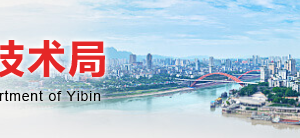 技术局
rtment of Yibin